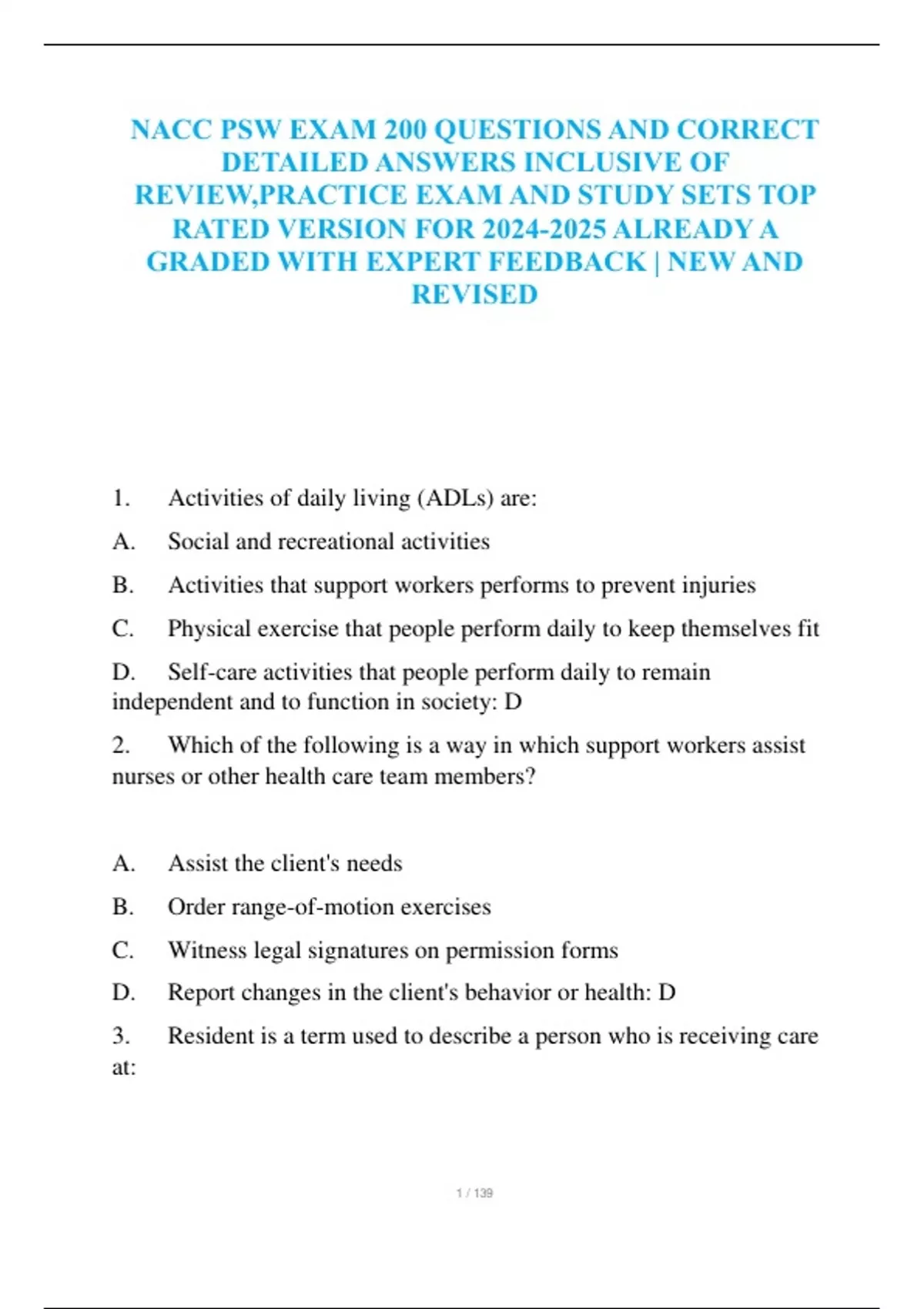 NACC PSW EXAM 200 QUESTIONS AND CORRECT DETAILED ANSWERS INCLUSIVE OF REVIEW,PRACTICE EXAM AND STUDY SETS TOP RATED VERSION FOR 2024-2025 ALREADY A GRADED WITH EXPERT FEEDBACK | NEW AND REVISED

1. Activities of daily living (ADLs) are:

A. Social and recreational activities

B. Activities that support workers performs to prevent injuries

C. Physical exercise that people perform daily to keep themselves fit

D. Self-care activities that people perform daily to remain independent and to function in society: D

2. Which of the following is a way in which support workers assist nurses or other health care team members?

A. Assist the client's needs

B. Order range-of-motion exercises

C. Witness legal signatures on permission forms

D. Report changes in the client's behavior or health: D

3. Resident is a term used to describe a person who is receiving care at:

1 / 139